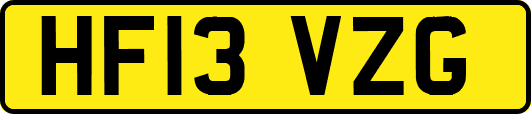 HF13 VZG